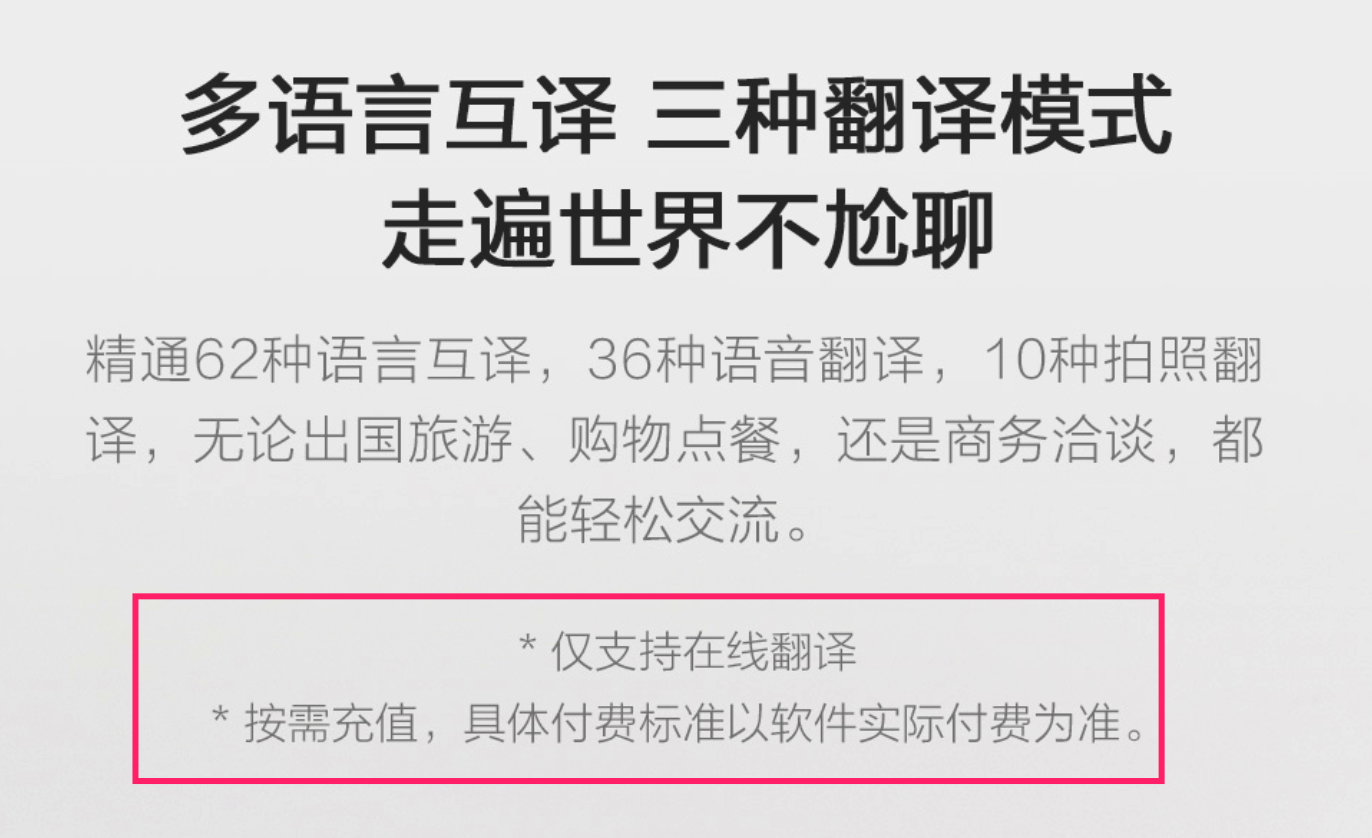 多语言互译 三种翻译模式
走遍世界不尬聊

精通62种语言互译，36种语音翻译，10种拍照翻译，无论出国旅游、购物点餐，还是商务洽谈，都能轻松交流。

* 仅支持在线翻译
* 按需充值，具体付费标准以软件实际付费为准。